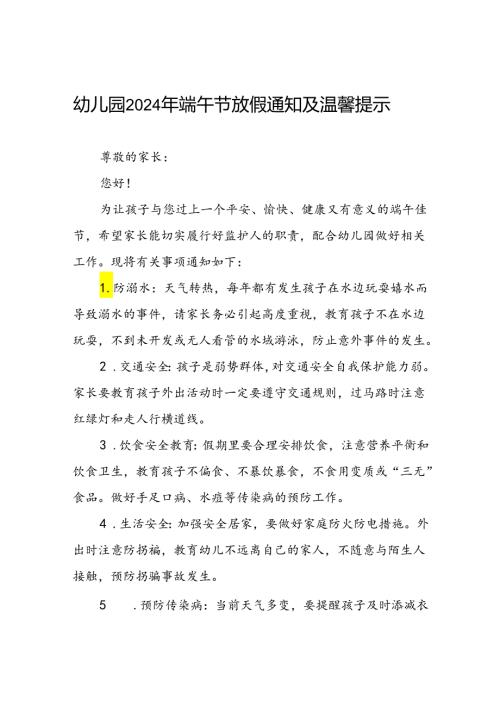 幼儿园2024年端午节放假通知及温馨提示

尊敬的家长：

您好！

为让孩子与您过上一个平安、愉快、健康又有意义的端午佳节，希望家长能切实履行好监护人的职责，配合幼儿园做好相关工作。现将有关事项通知如下：

1.防溺水：天气转热，每年都有发生孩子在水边玩耍嬉水而导致溺水的事件，请家长务必引起高度重视，教育孩子不在水边玩耍，不到未开发或无人看管的水域游泳，防止意外事件的发生。

2．交通安全：孩子是弱势群体，对交通安全自我保护能力弱。家长要教育孩子外出活动时一定要遵守交通规则，过马路时注意红绿灯和走人行横道线。

3．饮食安全教育：假期里要合理安排饮食，注意营养平衡和饮食卫生，教育孩子不偏食、不暴饮暴食，不食用变质或“三无”食品。做好手足口病、水痘等传染病的预防工作。

4．生活安全：加强安全居家，要做好家庭防火防电措施。外出时注意防拐骗，教育幼儿不远离自己的家人，不随意与陌生人接触，预防拐骗事故发生。

5　．预防传染病：当前天气多变，要提醒孩子及时添减衣